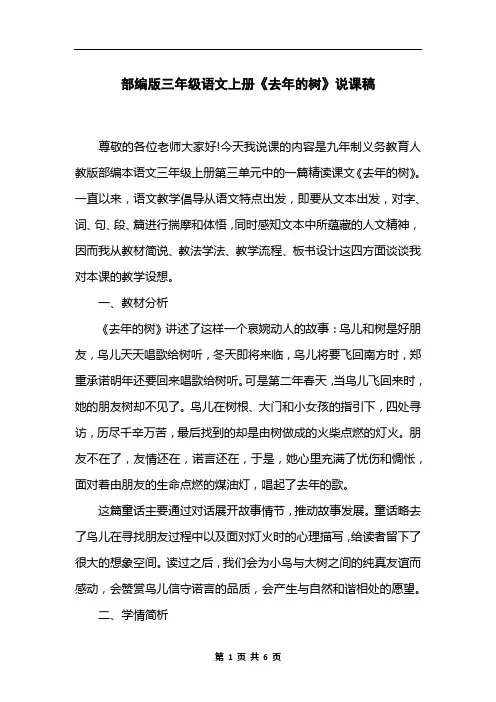 部编版三年级语文上册《去年的树》说课稿

尊敬的各位老师大家好!今天我说课的内容是九年制义务教育人教版部编本语文三年级上册第三单元中的一篇精读课文《去年的树》。一直以来，语文教学倡导从语文特点出发，即要从文本出发，对字、词、句、段、篇进行揣摩和体悟，同时感知文本中所蕴藏的人文精神，因而我从教材简说、教法学法、教学流程、板书设计这四方面谈谈我对本课的教学设想。

一、教材分析

《去年的树》讲述了这样一个哀婉动人的故事：鸟儿和树是好朋友，鸟儿天天唱歌给树听，冬天即将来临，鸟儿将要飞回南方时，郑重承诺明年还要回来唱歌给树听。可是第二年春天，当鸟儿飞回来时，她的朋友树却不见了。鸟儿在树根、大门和小女孩的指引下，四处寻访，历尽千辛万苦，最后找到的却是由树做成的火柴点燃的灯火。朋友不在了，友情还在，诺言还在，于是，她心里充满了忧伤和惆怅，面对着由朋友的生命点燃的煤油灯，唱起了去年的歌。

这篇童话主要通过对话展开故事情节，推动故事发展。童话略去了鸟儿在寻找朋友过程中以及面对灯火时的心理描写，给读者留下了很大的想象空间。读过之后，我们会为小鸟与大树之间的纯真友谊而感动，会赞赏鸟儿信守诺言的品质，会产生与自然和谐相处的愿望。

二、学情简析

第 1 页 共 6 页